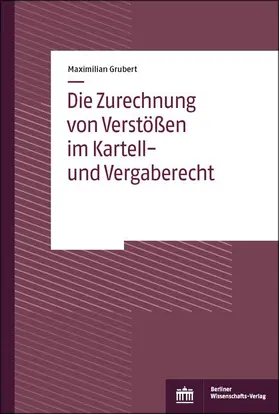 Maximilian Grubert

Die Zurechnung von Verstößen im Kartell- und Vergaberecht

Berliner Wissenschafts-Verlag